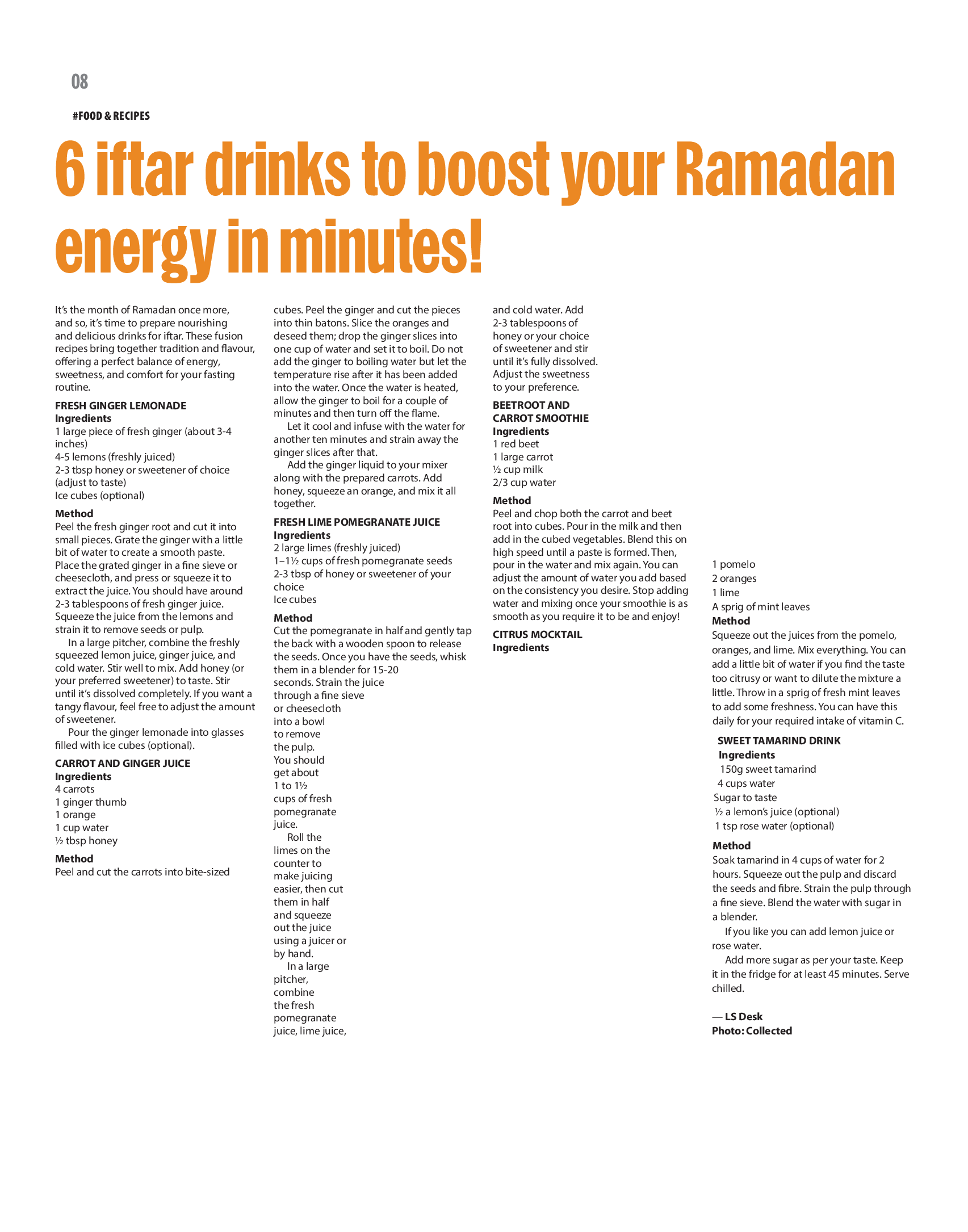 08

#FOOD & RECIPES

6 iftar drinks to boost your Ramadan energy in minutes!

It's the month of Ramadan once more, and so, it's time to prepare nourishing and delicious drinks for iftar. These fusion recipes bring together tradition and flavour, offering a perfect balance of energy, sweetness, and comfort for your fasting routine.

FRESH GINGER LEMONADE
Ingredients
1 large piece of fresh ginger (about 3-4 inches)
4-5 lemons (freshly juiced)
2-3 tbsp honey or sweetener of choice (adjust to taste)
Ice cubes (optional)

Method
Peel the fresh ginger root and cut it into small pieces. Grate the ginger with a little bit of water to create a smooth paste. Place the grated ginger in a fine sieve or cheesecloth, and press or squeeze it to extract the juice. You should have around 2-3 tablespoons of fresh ginger juice. Squeeze the juice from the lemons and strain it to remove seeds or pulp.

In a large pitcher, combine the freshly squeezed lemon juice, ginger juice, and cold water. Stir well to mix. Add honey (or your preferred sweetener) to taste. Stir until it's dissolved completely. If you want a tangy flavour, feel free to adjust the amount of sweetener.

Pour the ginger lemonade into glasses filled with ice cubes (optional).

CARROT AND GINGER JUICE
Ingredients
4 carrots
1 ginger thumb
1 orange
1 cup water
½ tbsp honey

Method
Peel and cut the carrots into bite-sized cubes. Peel the ginger and cut the pieces into thin batons. Slice the oranges and deseed them; drop the ginger slices into one cup of water and set it to boil. Do not add the ginger to boiling water but let the temperature rise after it has been added into the water. Once the water is heated, allow the ginger to boil for a couple of minutes and then turn off the flame.

Let it cool and infuse with the water for another ten minutes and strain away the ginger slices after that.

Add the ginger liquid to your mixer along with the prepared carrots. Add honey, squeeze an orange, and mix it all together.

FRESH LIME POMEGRANATE JUICE
Ingredients
2 large limes (freshly juiced)
1–1½ cups of fresh pomegranate seeds
2-3 tbsp of honey or sweetener of your choice
Ice cubes

Method
Cut the pomegranate in half and gently tap the back with a wooden spoon to release the seeds. Once you have the seeds, whisk them in a blender for 15-20 seconds. Strain the juice through a fine sieve or cheesecloth into a bowl to remove the pulp. You should get about 1 to 1½ cups of fresh pomegranate juice.

Roll the limes on the counter to make juicing easier, then cut them in half and squeeze out the juice using a juicer or by hand.

In a large pitcher, combine the fresh pomegranate juice, lime juice, and cold water. Add 2-3 tablespoons of honey or your choice of sweetener and stir until it's fully dissolved. Adjust the sweetness to your preference.

BEETROOT AND CARROT SMOOTHIE
Ingredients
1 red beet
1 large carrot
½ cup milk
2/3 cup water

Method
Peel and chop both the carrot and beet root into cubes. Pour in the milk and then add in the cubed vegetables. Blend this on high speed until a paste is formed. Then, pour in the water and mix again. You can adjust the amount of water you add based on the consistency you desire. Stop adding water and mixing once your smoothie is as smooth as you require it to be and enjoy!

CITRUS MOCKTAIL
Ingredients
1 pomelo
2 oranges
1 lime
A sprig of mint leaves
Method
Squeeze out the juices from the pomelo, oranges, and lime. Mix everything. You can add a little bit of water if you find the taste too citrusy or want to dilute the mixture a little. Throw in a sprig of fresh mint leaves to add some freshness. You can have this daily for your required intake of vitamin C.

SWEET TAMARIND DRINK
Ingredients
150g sweet tamarind
4 cups water
Sugar to taste
½ a lemon's juice (optional)
1 tsp rose water (optional)

Method
Soak tamarind in 4 cups of water for 2 hours. Squeeze out the pulp and discard the seeds and fibre. Strain the pulp through a fine sieve. Blend the water with sugar in a blender.

If you like you can add lemon juice or rose water.

Add more sugar as per your taste. Keep it in the fridge for at least 45 minutes. Serve chilled.

— LS Desk
Photo: Collected